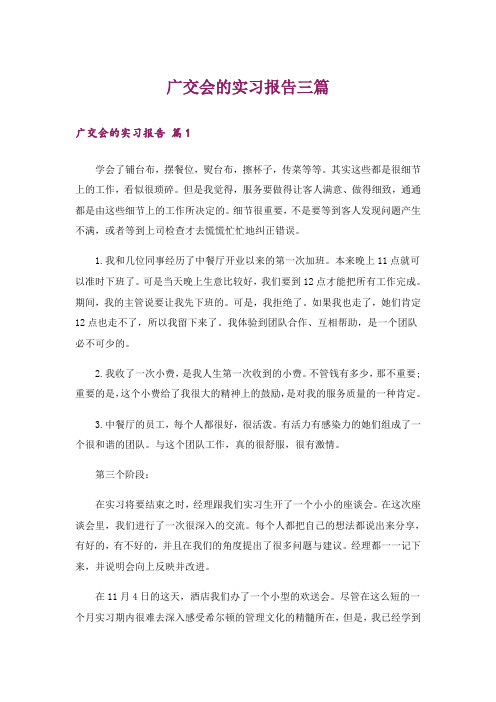 广交会的实习报告三篇

广交会的实习报告 篇1

学会了铺台布，摆餐位，熨台布，擦杯子，传菜等等。其实这些都是很细节上的工作，看似很琐碎。但是我觉得，服务要做得让客人满意、做得细致，通通都是由这些细节上的工作所决定的。细节很重要，不是要等到客人发现问题产生不满，或者等到上司检查才去慌慌忙忙地纠正错误。

1.我和几位同事经历了中餐厅开业以来的第一次加班。本来晚上11点就可以准时下班了。可是当天晚上生意比较好，我们要到12点才能把所有工作完成。期间，我的主管说要让我先下班的。可是，我拒绝了。如果我也走了，她们肯定12点也走不了，所以我留下来了。我体验到团队合作、互相帮助，是一个团队必不可少的。

2.我收了一次小费，是我人生第一次收到的小费。不管钱有多少，那不重要；重要的是，这个小费给了我很大的精神上的鼓励，是对我的服务质量的一种肯定。

3.中餐厅的员工，每个人都很好，很活泼。有活力有感染力的她们组成了一个很和谐的团队。与这个团队工作，真的很舒服，很有激情。

第三个阶段：

在实习将要结束之时，经理跟我们实习生开了一个小小的座谈会。在这次座谈会里，我们进行了一次很深入的交流。每个人都把自己的想法都说出来分享，有好的，有不好的，并且在我们的角度提出了很多问题与建议。经理都一一记下来，并说明会向上反映并改进。

在11月4日的这天，酒店我们办了一个小型的欢送会。尽管在这么短的一个月实习期内很难去深入感受希尔顿的管理文化的精髓所在，但是，我已经学到